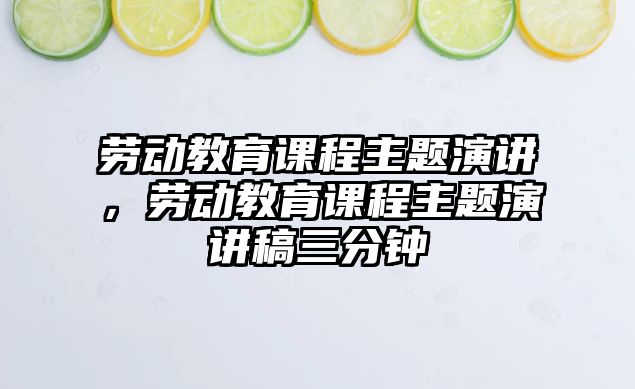 劳动教育课程主题演讲，劳动教育课程主题演讲稿三分钟